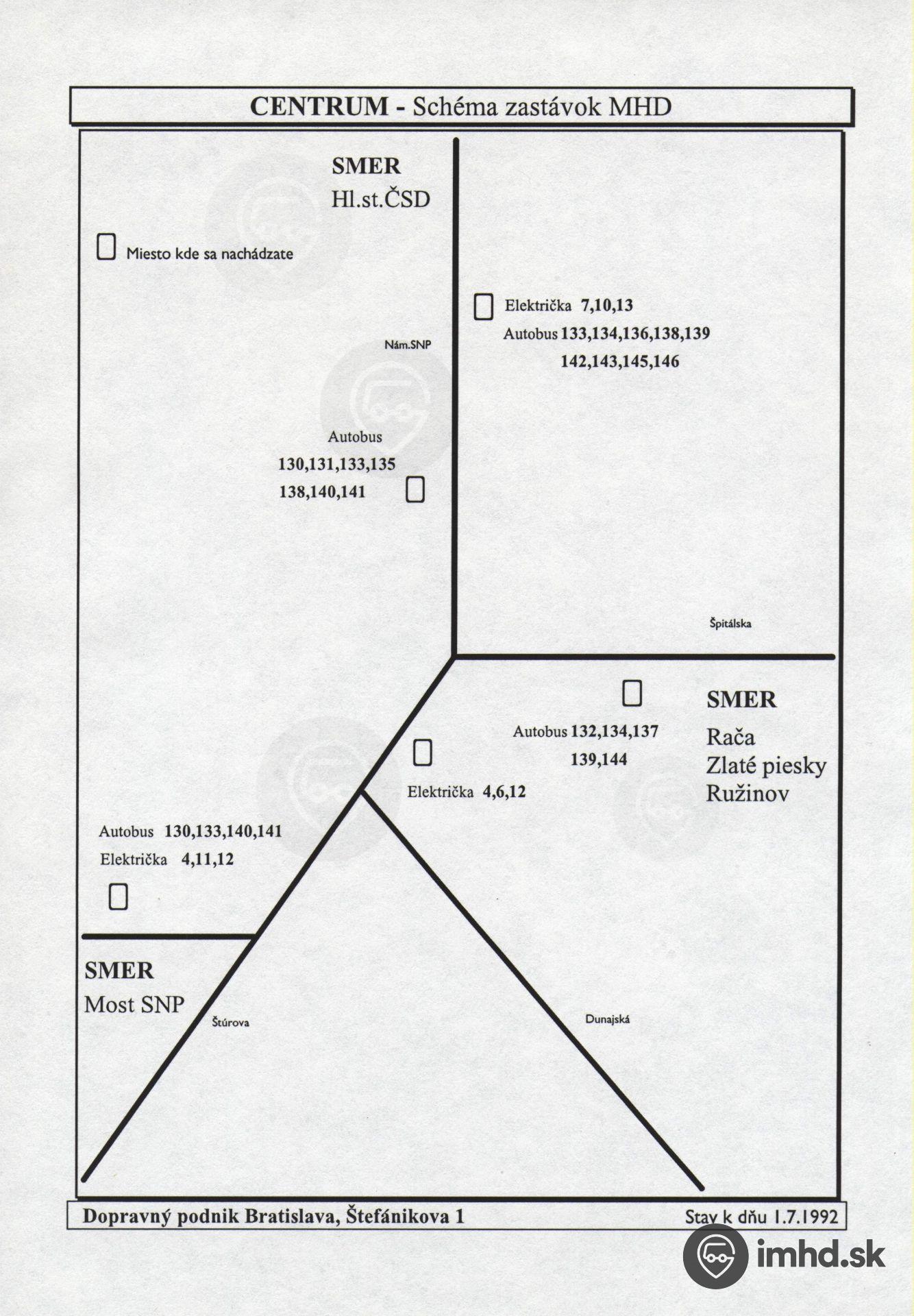 CENTRUM - Schéma zastávok MHD

SMER
Hl.st.ČSD

Miesto kde sa nachádzate

Električka 7,10,13
Autobus 133,134,136,138,139
142,143,145,146

Nám.SNP

Autobus
130,131,133,135
138,140,141

Špitálska

SMER
Rača
Zlaté piesky
Ružinov

Autobus 132,134,137
139,144

Električka 4,6,12

Autobus 130,133,140,141
Električka 4,11,12

SMER
Most SNP

Štúrova

Dunajská

Dopravný podnik Bratislava, Štefánikova 1

Stav k dňu 1.7.1992

imhd.sk